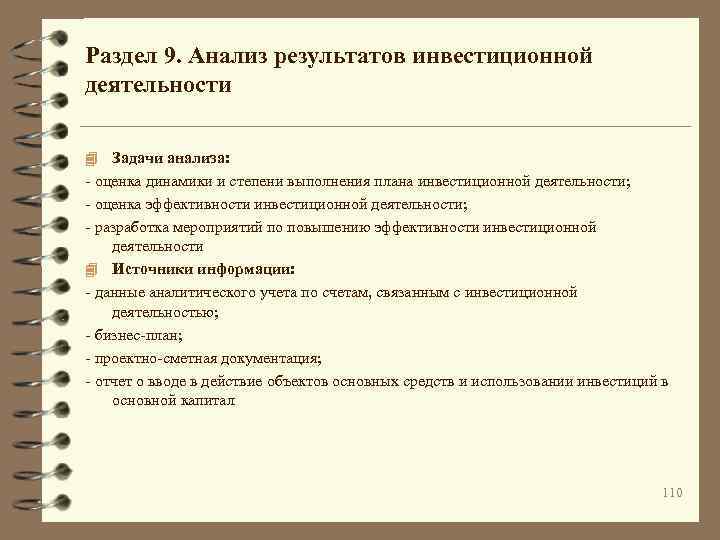 Раздел 9. Анализ результатов инвестиционной деятельности

Задачи анализа:
- оценка динамики и степени выполнения плана инвестиционной деятельности;
- оценка эффективности инвестиционной деятельности;
- разработка мероприятий по повышению эффективности инвестиционной деятельности

Источники информации:
- данные аналитического учета по счетам, связанным с инвестиционной деятельностью;
- бизнес-план;
- проектно-сметная документация;
- отчет о вводе в действие объектов основных средств и использовании инвестиций в основной капитал

110